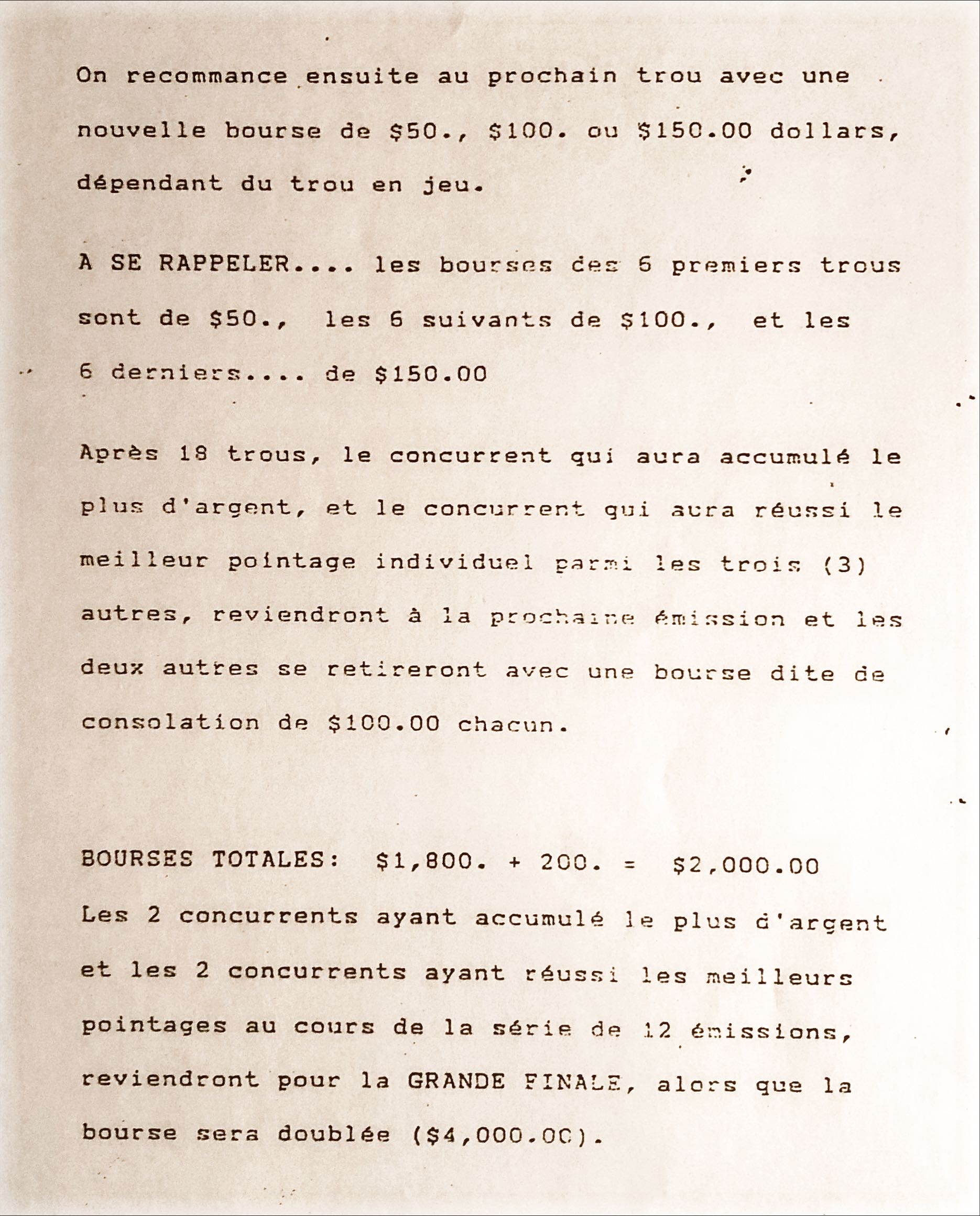 On recommance ensuite au prochain trou avec une nouvelle bourse de \$50., \$100. ou \$150.00 dollars, dépendant du trou en jeu.

A SE RAPPELER.... les bourses des 6 premiers trous sont de \$50., les 6 suivants de \$100., et les 6 derniers.... de \$150.00

Après 18 trous, le concurrent qui aura accumulé le plus d'argent, et le concurrent qui aura réussi le meilleur pointage individuel parmi les trois (3) autres, reviendront à la prochaine émission et les deux autres se retireront avec une bourse dite de consolation de \$100.00 chacun.

BOURSES TOTALES: \$1,800. + 200. = \$2,000.00
Les 2 concurrents ayant accumulé le plus d'argent et les 2 concurrents ayant réussi les meilleurs pointages au cours de la série de 12 émissions, reviendront pour la GRANDE FINALE, alors que la bourse sera doublée (\$4,000.00).